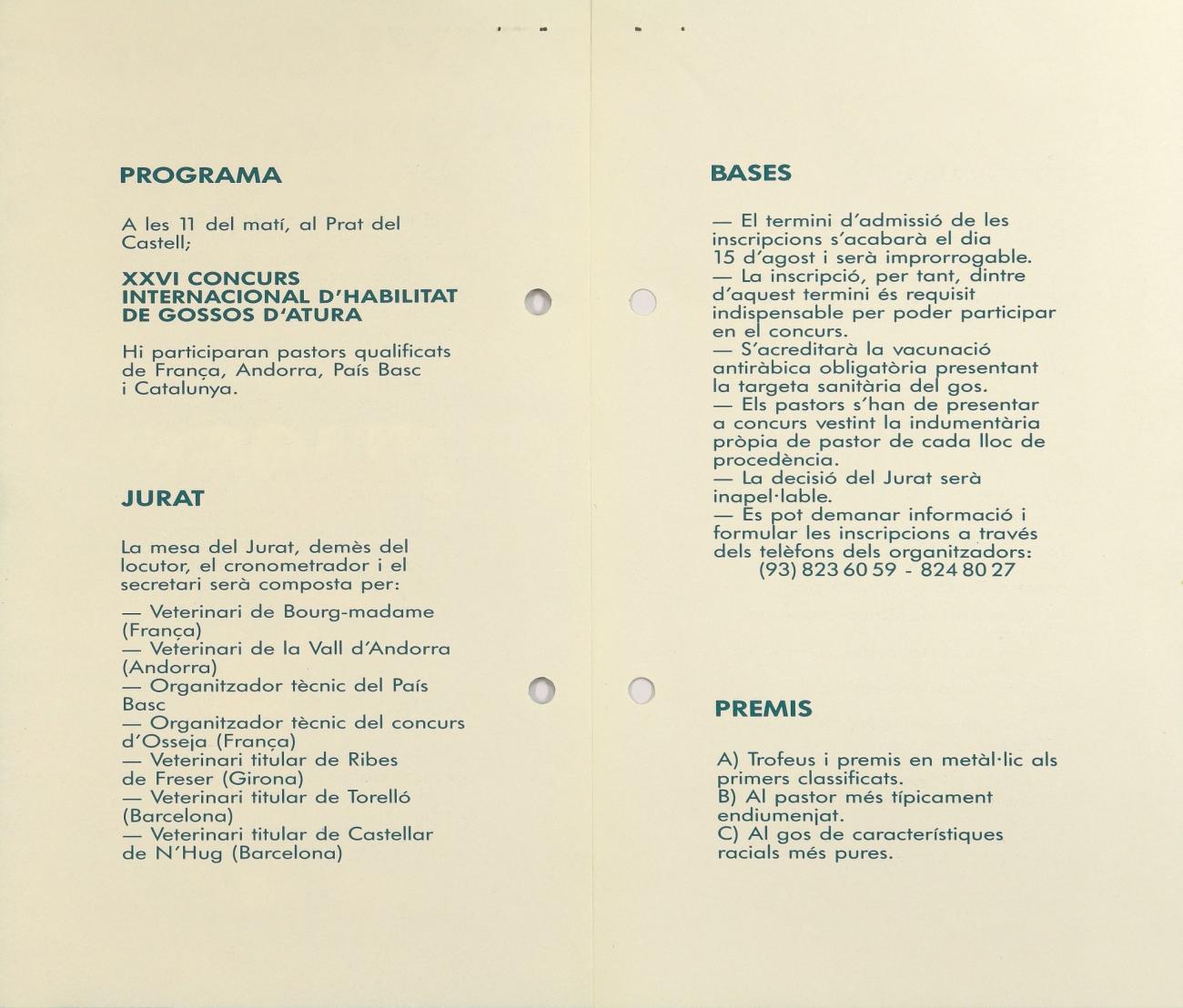 PROGRAMA

A les 11 del matí, al Prat del Castell;

XXVI CONCURS INTERNACIONAL D'HABILITAT DE GOSSOS D'ATURA

Hi participaran pastors qualificats de França, Andorra, País Basc i Catalunya.

JURAT

La mesa del Jurat, demès del locutor, el cronometrador i el secretari serà composta per:

— Veterinari de Bourg-madame (França)
— Veterinari de la Vall d'Andorra (Andorra)
— Organitzador tècnic del País Basc
— Organitzador tècnic del concurs d'Osseja (França)
— Veterinari titular de Ribes de Freser (Girona)
— Veterinari titular de Torelló (Barcelona)
— Veterinari titular de Castellar de N'Hug (Barcelona)

BASES

— El termini d'admissió de les inscripcions s'acabarà el dia 15 d'agost i serà improrrogable.
— La inscripció, per tant, dintre d'aquest termini és requisit indispensable per poder participar en el concurs.
— S'acreditarà la vacunació antiràbica obligatòria presentant la targeta sanitària del gos.
— Els pastors s'han de presentar a concurs vestint la indumentària pròpia de pastor de cada lloc de procedència.
— La decisió del Jurat serà inapel·lable.
— Es pot demanar informació i formular les inscripcions a través dels telèfons dels organitzadors:
(93) 823 60 59 - 824 80 27

PREMIS

A) Trofeus i premis en metàl·lic als primers classificats.
B) Al pastor més típicament endiumenjat.
C) Al gos de característiques racials més pures.